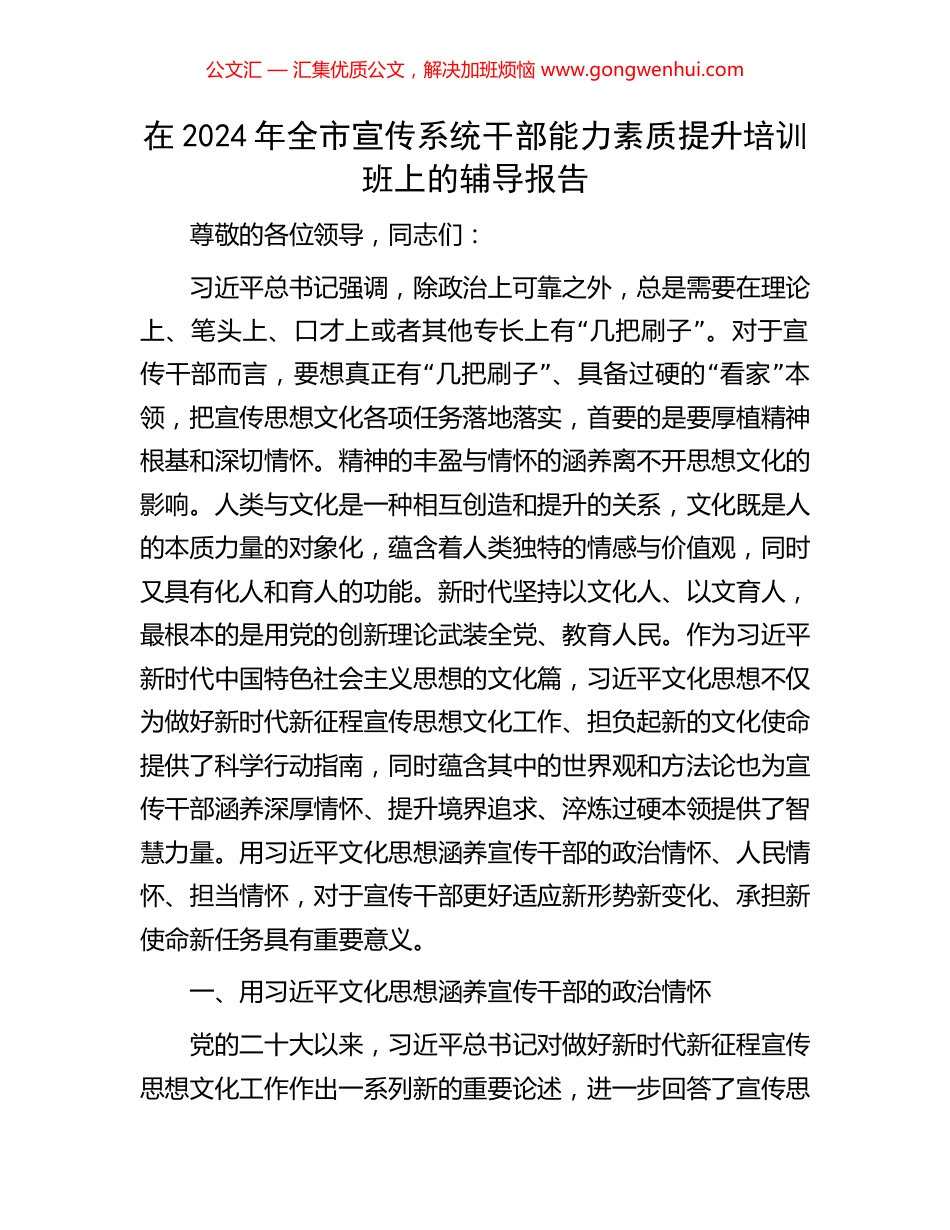 公文汇 — 汇集优质公文，解决加班烦恼 www.gongwenhui.com

在 2024 年全市宣传系统干部能力素质提升培训班上的辅导报告

尊敬的各位领导，同志们：

习近平总书记强调，除政治上可靠之外，总是需要在理论上、笔头上、口才上或者其他专长上有“几把刷子”。对于宣传干部而言，要想真正有“几把刷子”、具备过硬的“看家”本领，把宣传思想文化各项任务落地落实，首要的是要厚植精神根基和深切情怀。精神的丰盈与情怀的涵养离不开思想文化的影响。人类与文化是一种相互创造和提升的关系，文化既是人的本质力量的对象化，蕴含着人类独特的情感与价值观，同时又具有化人和育人的功能。新时代坚持以文化人、以文育人，最根本的是用党的创新理论武装全党、教育人民。作为习近平新时代中国特色社会主义思想的文化篇，习近平文化思想不仅为做好新时代新征程宣传思想文化工作、担负起新的文化使命提供了科学行动指南，同时蕴含其中的世界观和方法论也为宣传干部涵养深厚情怀、提升境界追求、淬炼过硬本领提供了智慧力量。用习近平文化思想涵养宣传干部的政治情怀、人民情怀、担当情怀，对于宣传干部更好适应新形势新变化、承担新使命新任务具有重要意义。

一、用习近平文化思想涵养宣传干部的政治情怀

党的二十大以来，习近平总书记对做好新时代新征程宣传思想文化工作作出一系列新的重要论述，进一步回答了宣传思